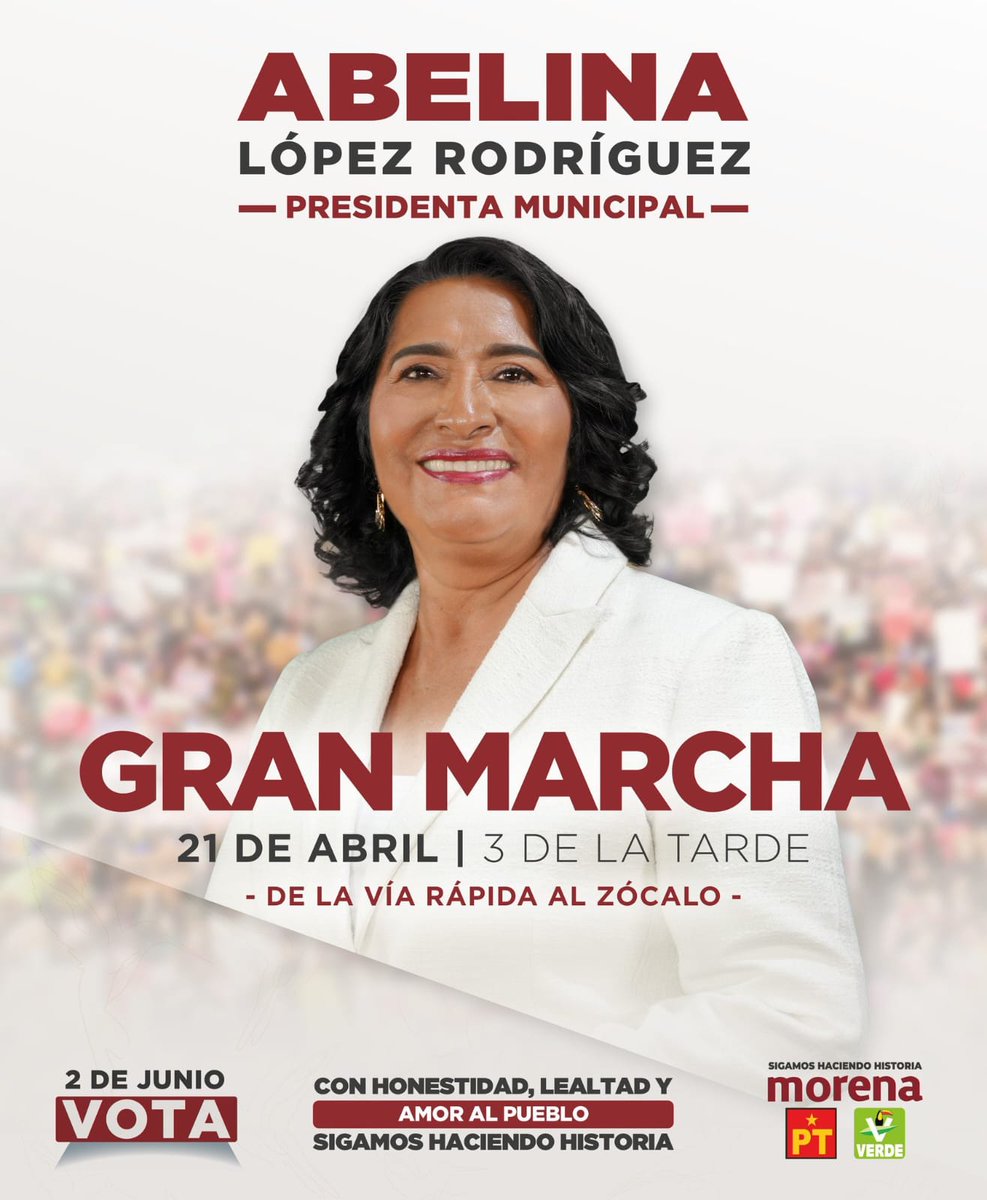 ABELINA
LÓPEZ RODRÍGUEZ
— PRESIDENTA MUNICIPAL —

GRAN MARCHA
21 DE ABRIL | 3 DE LA TARDE
- DE LA VÍA RÁPIDA AL ZÓCALO -

2 DE JUNIO
VOTA

CON HONESTIDAD, LEALTAD Y
AMOR AL PUEBLO
SIGAMOS HACIENDO HISTORIA

SIGAMOS HACIENDO HISTORIA
morena
PT
VERDE